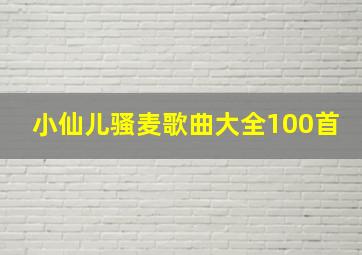 小仙儿骚麦歌曲大全100首